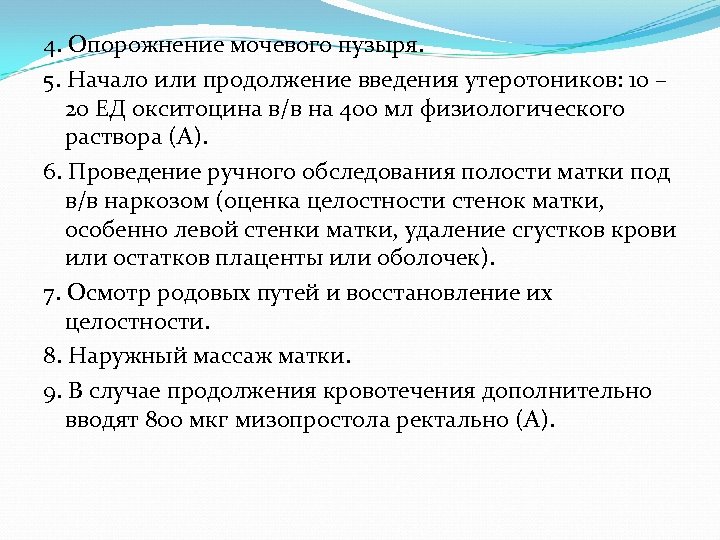 4. Опорожнение мочевого пузыря.

5. Начало или продолжение введения утеротоников: 10 – 20 ЕД окситоцина в/в на 400 мл физиологического раствора (А).

6. Проведение ручного обследования полости матки под в/в наркозом (оценка целостности стенок матки, особенно левой стенки матки, удаление сгустков крови или остатков плаценты или оболочек).

7. Осмотр родовых путей и восстановление их целостности.

8. Наружный массаж матки.

9. В случае продолжения кровотечения дополнительно вводят 800 мкг мизопростола ректально (А).